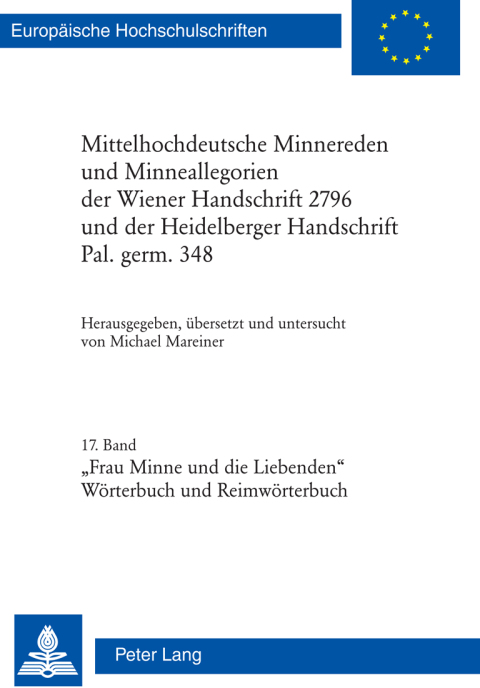 Europäische Hochschulschriften

Mittelhochdeutsche Minnereden und Minneallegorien der Wiener Handschrift 2796 und der Heidelberger Handschrift Pal. germ. 348

Herausgegeben, übersetzt und untersucht von Michael Mareiner

17. Band
„Frau Minne und die Liebenden“
Wörterbuch und Reimwörterbuch

Peter Lang